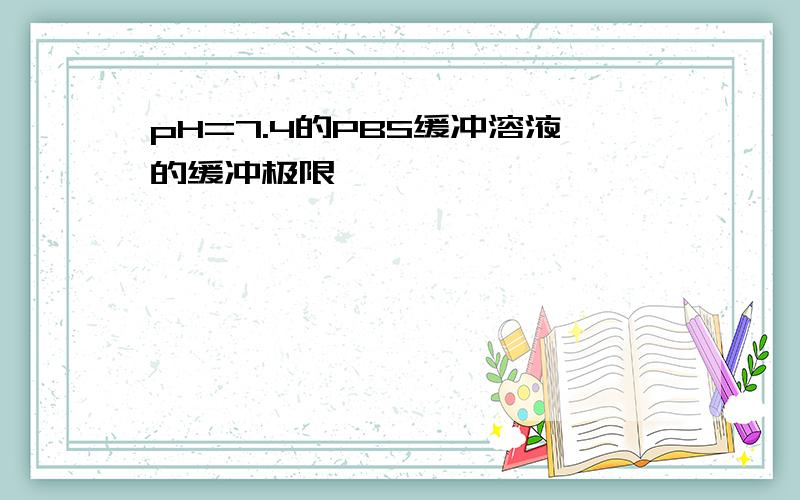 pH=7.4的PBS缓冲溶液的缓冲极限